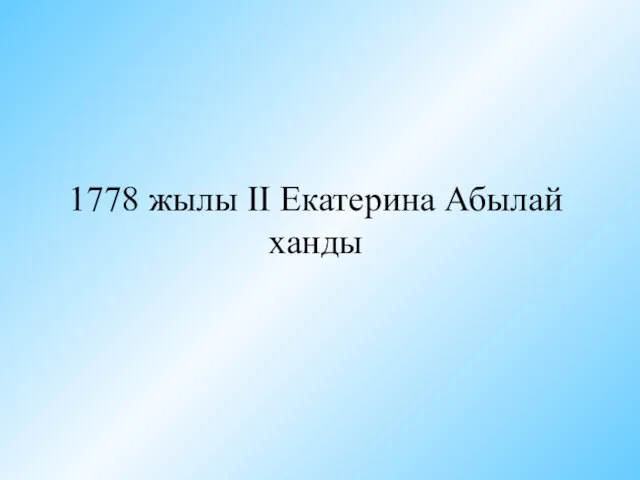 1778 жылы II Екатерина Абылай ханды